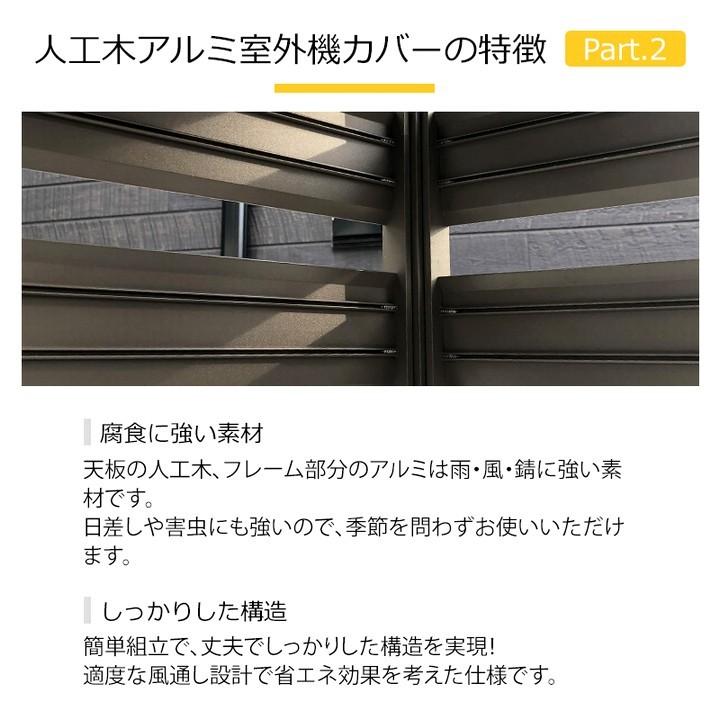 人工木アルミ室外機カバーの特徴 Part.2

腐食に強い素材

天板の人工木、フレーム部分のアルミは雨・風・錆に強い素材です。
日差しや害虫にも強いので、季節を問わずお使いいただけます。

しっかりした構造

簡単組立で、丈夫でしっかりした構造を実現!
適度な風通し設計で省エネ効果を考えた仕様です。